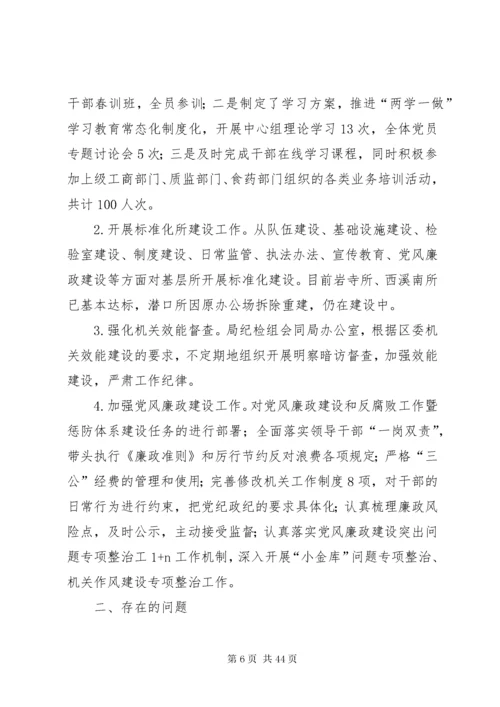 干部春训班，全员参训；二是制定了学习方案，推进“两学一做”学习教育常态化制度化，开展中心组理论学习13次，全体党员专题讨论会5次；三是及时完成干部在线学习课程，同时积极参加上级工商部门、质监部门、食药部门组织的各类业务培训活动，共计100人次。

2.开展标准化所建设工作。从队伍建设、基础设施建设、检验室建设、制度建设、日常监管、执法办法、宣传教育、党风廉政建设等方面对基层所开展标准化建设。目前岩寺所、西溪南所已基本达标，潜口所因原办公场拆除重建，仍在建设中。

3.强化机关效能督查。局纪检组会同局办公室，根据区委机关效能建设的要求，不定期地组织开展明察暗访督查，加强效能建设，严肃工作纪律。

4.加强党风廉政建设工作。对党风廉政建设和反腐败工作暨惩防体系建设任务的进行部署；全面落实领导干部“一岗双责”，带头执行《廉政准则》和厉行节约反对浪费各项规定；严格“三公”经费的管理和使用；完善修改机关工作制度8项，对干部的日常行为进行约束，把党纪政纪的要求具体化；认真梳理廉政风险点，及时公示，主动接受监督；认真落实党风廉政建设突出问题专项整治工1+n工作机制，深入开展“小金库”问题专项整治、机关作风建设专项整治工作。

二、存在的问题

第6页 共44页